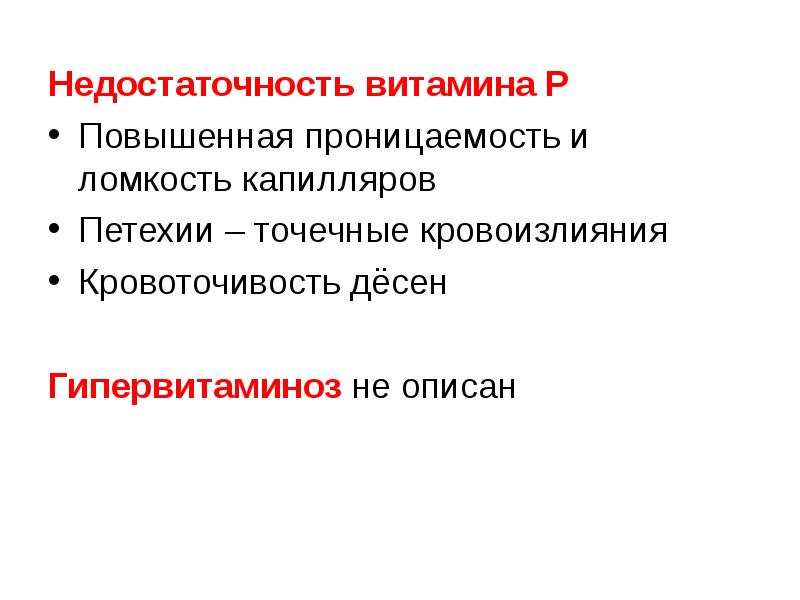 Недостаточность витамина Р

• Повышенная проницаемость и ломкость капилляров
• Петехии – точечные кровоизлияния
• Кровоточивость дёсен

Гипервитаминоз не описан